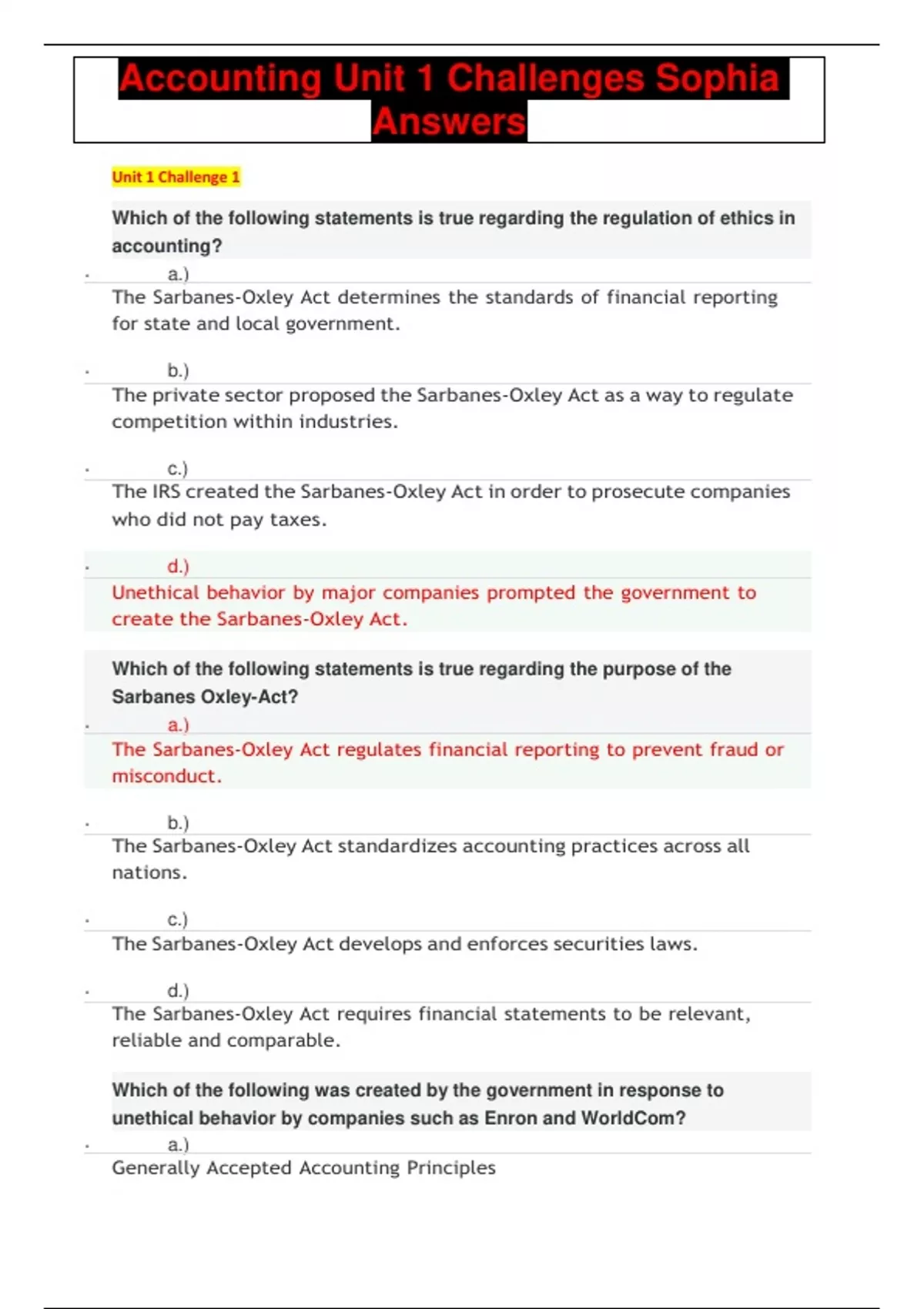 Accounting Unit 1 Challenges Sophia Answers

Unit 1 Challenge 1

Which of the following statements is true regarding the regulation of ethics in accounting?

a.)
The Sarbanes-Oxley Act determines the standards of financial reporting for state and local government.

b.)
The private sector proposed the Sarbanes-Oxley Act as a way to regulate competition within industries.

c.)
The IRS created the Sarbanes-Oxley Act in order to prosecute companies who did not pay taxes.

d.)
Unethical behavior by major companies prompted the government to create the Sarbanes-Oxley Act.

Which of the following statements is true regarding the purpose of the Sarbanes Oxley-Act?

a.)
The Sarbanes-Oxley Act regulates financial reporting to prevent fraud or misconduct.

b.)
The Sarbanes-Oxley Act standardizes accounting practices across all nations.

c.)
The Sarbanes-Oxley Act develops and enforces securities laws.

d.)
The Sarbanes-Oxley Act requires financial statements to be relevant, reliable and comparable.

Which of the following was created by the government in response to unethical behavior by companies such as Enron and WorldCom?

a.)
Generally Accepted Accounting Principles